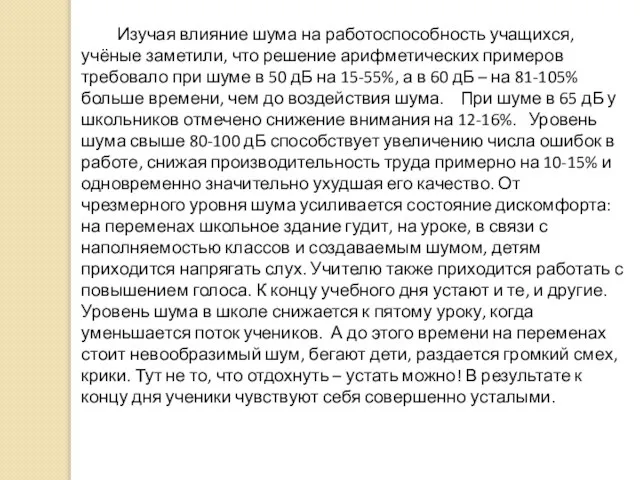 Изучая влияние шума на работоспособность учащихся, учёные заметили, что решение арифметических примеров требовало при шуме в 50 дБ на 15-55%, а в 60 дБ – на 81-105% больше времени, чем до воздействия шума.  При шуме в 65 дБ у школьников отмечено снижение внимания на 12-16%.  Уровень шума свыше 80-100 дБ способствует увеличению числа ошибок в работе, снижая производительность труда примерно на 10-15% и одновременно значительно ухудшая его качество. От чрезмерного уровня шума усиливается состояние дискомфорта: на переменах школьное здание гудит, на уроке, в связи с наполняемостью классов и создаваемым шумом, детям приходится напрягать слух. Учителю также приходится работать с повышением голоса. К концу учебного дня устают и те, и другие. Уровень шума в школе снижается к пятому уроку, когда уменьшается поток учеников.  А до этого времени на переменах стоит невообразимый шум, бегают дети, раздается громкий смех, крики. Тут не то, что отдохнуть – устать можно! В результате к концу дня ученики чувствуют себя совершенно усталыми.